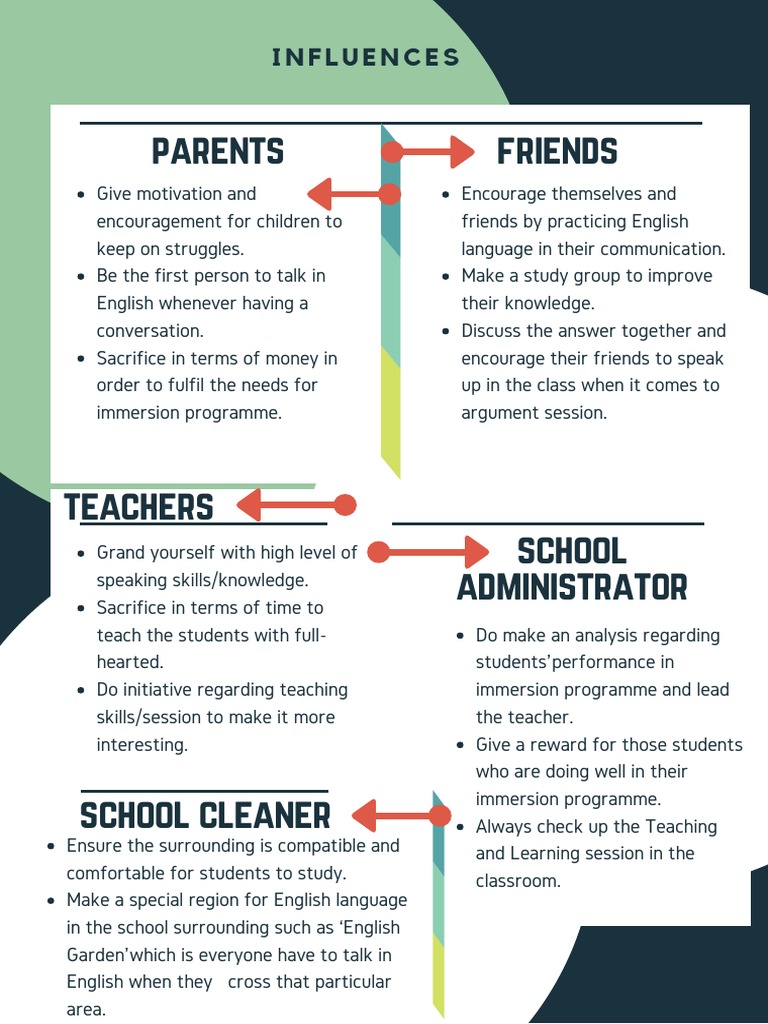 INFLUENCES

PARENTS

- Give motivation and encouragement for children to keep on struggles.
- Be the first person to talk in English whenever having a conversation.
- Sacrifice in terms of money in order to fulfil the needs for immersion programme.

FRIENDS

- Encourage themselves and friends by practicing English language in their communication.
- Make a study group to improve their knowledge.
- Discuss the answer together and encourage their friends to speak up in the class when it comes to argument session.

TEACHERS

- Grand yourself with high level of speaking skills/knowledge.
- Sacrifice in terms of time to teach the students with full-hearted.
- Do initiative regarding teaching skills/session to make it more interesting.

SCHOOL ADMINISTRATOR

- Do make an analysis regarding students'performance in immersion programme and lead the teacher.
- Give a reward for those students who are doing well in their immersion programme.
- Always check up the Teaching and Learning session in the classroom.

SCHOOL CLEANER

- Ensure the surrounding is compatible and comfortable for students to study.
- Make a special region for English language in the school surrounding such as 'English Garden'which is everyone have to talk in English when they cross that particular area.